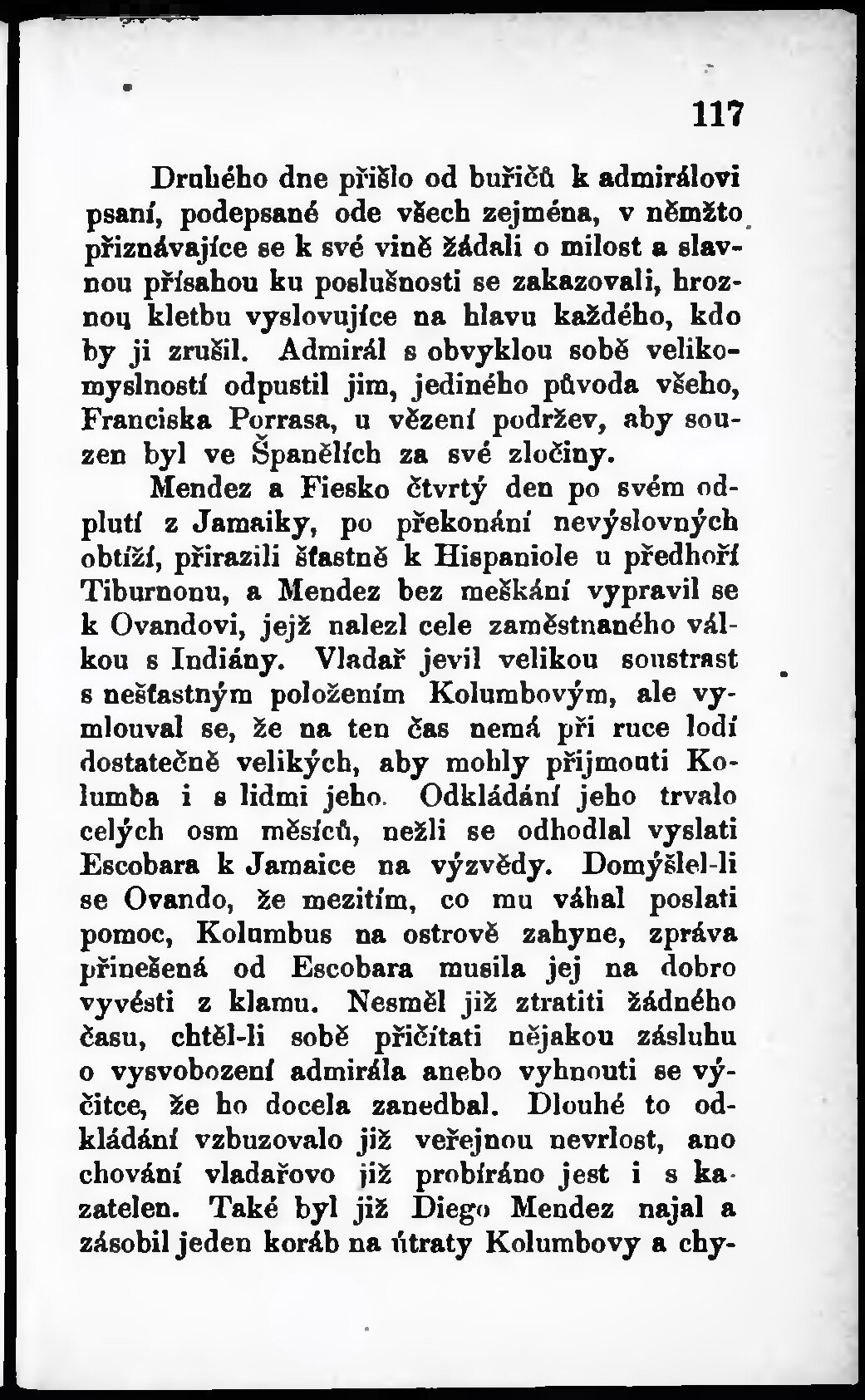 117

Druhého dne přišlo od buřičů k admirálovi psaní, podepsané ode všech zejména, v němžto přiznávajíce se k své vině žádali o milost a slavnou přísahou ku poslušnosti se zakazovali, hroznou kletbu vyslovujíce na hlavu každého, kdo by ji zrušil. Admirál s obvyklou sobě velikomyslností odpustil jim, jediného původa všeho, Franciska Porrasa, u vězení podržev, aby souzen byl ve Španělích za své zločiny.

Mendez a Fiesko čtvrtý den po svém odplutí z Jamaiky, po překonání nevýslovných obtíží, přirazili šťastně k Hispaniole u předhoří Tiburnonu, a Mendez bez meškání vypravil se k Ovandovi, jejž nalezl cele zaměstnaného válkou s Indiány. Vladař jevil velikou soustrast s nešťastným položením Kolumbovým, ale vymlouval se, že na ten čas nemá při ruce lodí dostatečně velikých, aby mohly přijmouti Kolumba i s lidmi jeho. Odkládání jeho trvalo celých osm měsíců, nežli se odhodlal vyslati Escobara k Jamaice na výzvědy. Domýšlel-li se Ovando, že mezitím, co mu váhal poslati pomoc, Kolumbus na ostrově zahyne, zpráva přinešená od Escobara musila jej na dobro vyvésti z klamu. Nesměl již ztratiti žádného času, chtěl-li sobě přičítati nějakou zásluhu o vysvobození admirála anebo vyhnouti se výčitce, že ho docela zanedbal. Dlouhé to odkládání vzbuzovalo již veřejnou nevrlost, ano chování vladařovo již probíráno jest i s kazatelen. Také byl již Diego Mendez najal a zásobil jeden koráb na útraty Kolumbovy a chy-